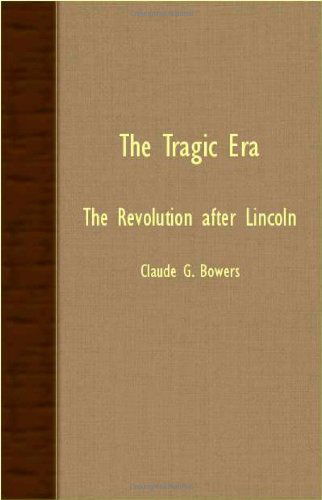 The Tragic Era

The Revolution after Lincoln

Claude G. Bowers